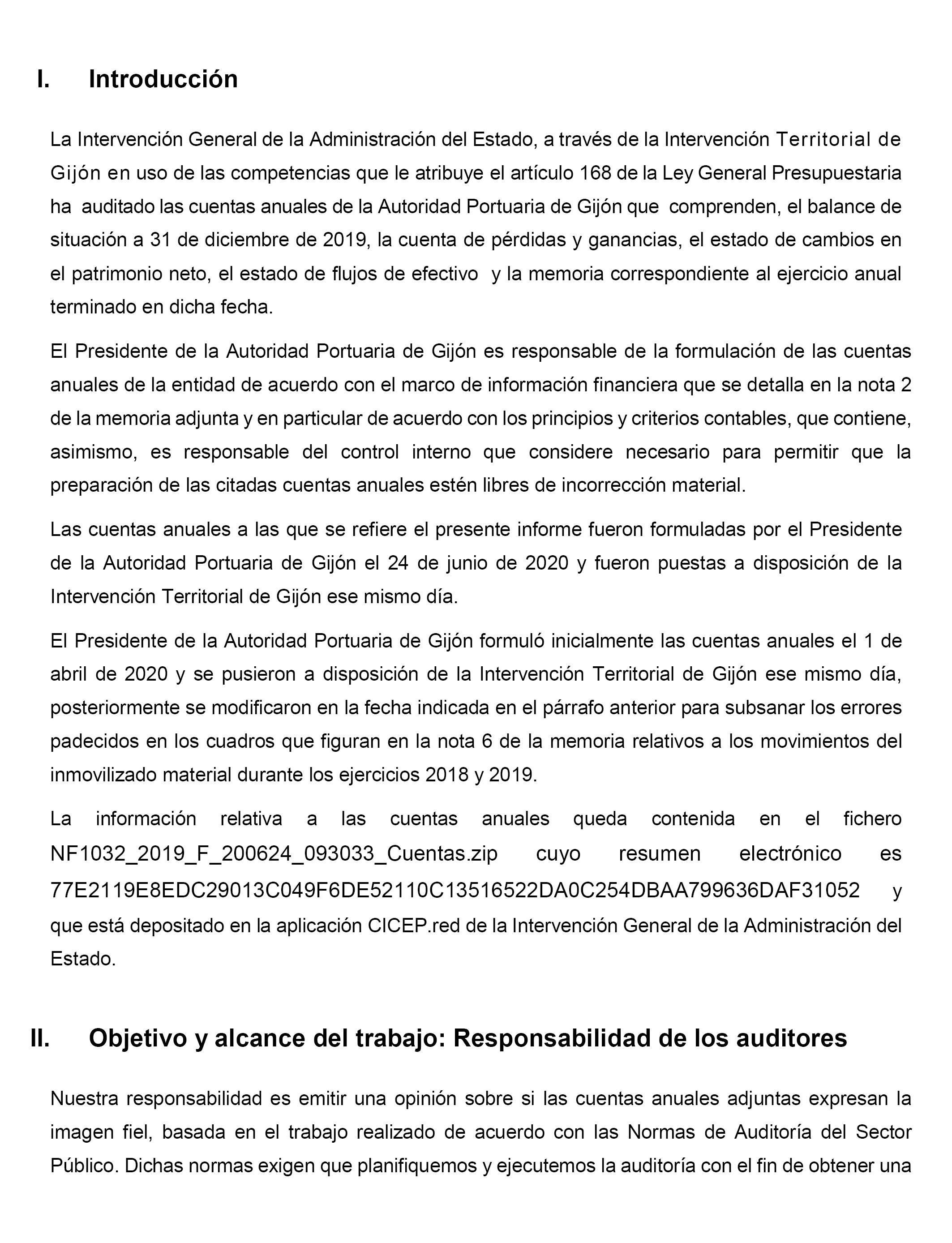 I. Introducción

La Intervención General de la Administración del Estado, a través de la Intervención Territorial de Gijón en uso de las competencias que le atribuye el artículo 168 de la Ley General Presupuestaria ha auditado las cuentas anuales de la Autoridad Portuaria de Gijón que comprenden, el balance de situación a 31 de diciembre de 2019, la cuenta de pérdidas y ganancias, el estado de cambios en el patrimonio neto, el estado de flujos de efectivo y la memoria correspondiente al ejercicio anual terminado en dicha fecha.

El Presidente de la Autoridad Portuaria de Gijón es responsable de la formulación de las cuentas anuales de la entidad de acuerdo con el marco de información financiera que se detalla en la nota 2 de la memoria adjunta y en particular de acuerdo con los principios y criterios contables, que contiene, asimismo, es responsable del control interno que considere necesario para permitir que la preparación de las citadas cuentas anuales estén libres de incorrección material.

Las cuentas anuales a las que se refiere el presente informe fueron formuladas por el Presidente de la Autoridad Portuaria de Gijón el 24 de junio de 2020 y fueron puestas a disposición de la Intervención Territorial de Gijón ese mismo día.

El Presidente de la Autoridad Portuaria de Gijón formuló inicialmente las cuentas anuales el 1 de abril de 2020 y se pusieron a disposición de la Intervención Territorial de Gijón ese mismo día, posteriormente se modificaron en la fecha indicada en el párrafo anterior para subsanar los errores padecidos en los cuadros que figuran en la nota 6 de la memoria relativos a los movimientos del inmovilizado material durante los ejercicios 2018 y 2019.

La información relativa a las cuentas anuales queda contenida en el fichero NF1032_2019_F_200624_093033_Cuentas.zip cuyo resumen electrónico es 77E2119E8EDC29013C049F6DE52110C13516522DA0C254DBAA799636DAF31052 y que está depositado en la aplicación CICEP.red de la Intervención General de la Administración del Estado.

II. Objetivo y alcance del trabajo: Responsabilidad de los auditores

Nuestra responsabilidad es emitir una opinión sobre si las cuentas anuales adjuntas expresan la imagen fiel, basada en el trabajo realizado de acuerdo con las Normas de Auditoría del Sector Público. Dichas normas exigen que planifiquemos y ejecutemos la auditoría con el fin de obtener una